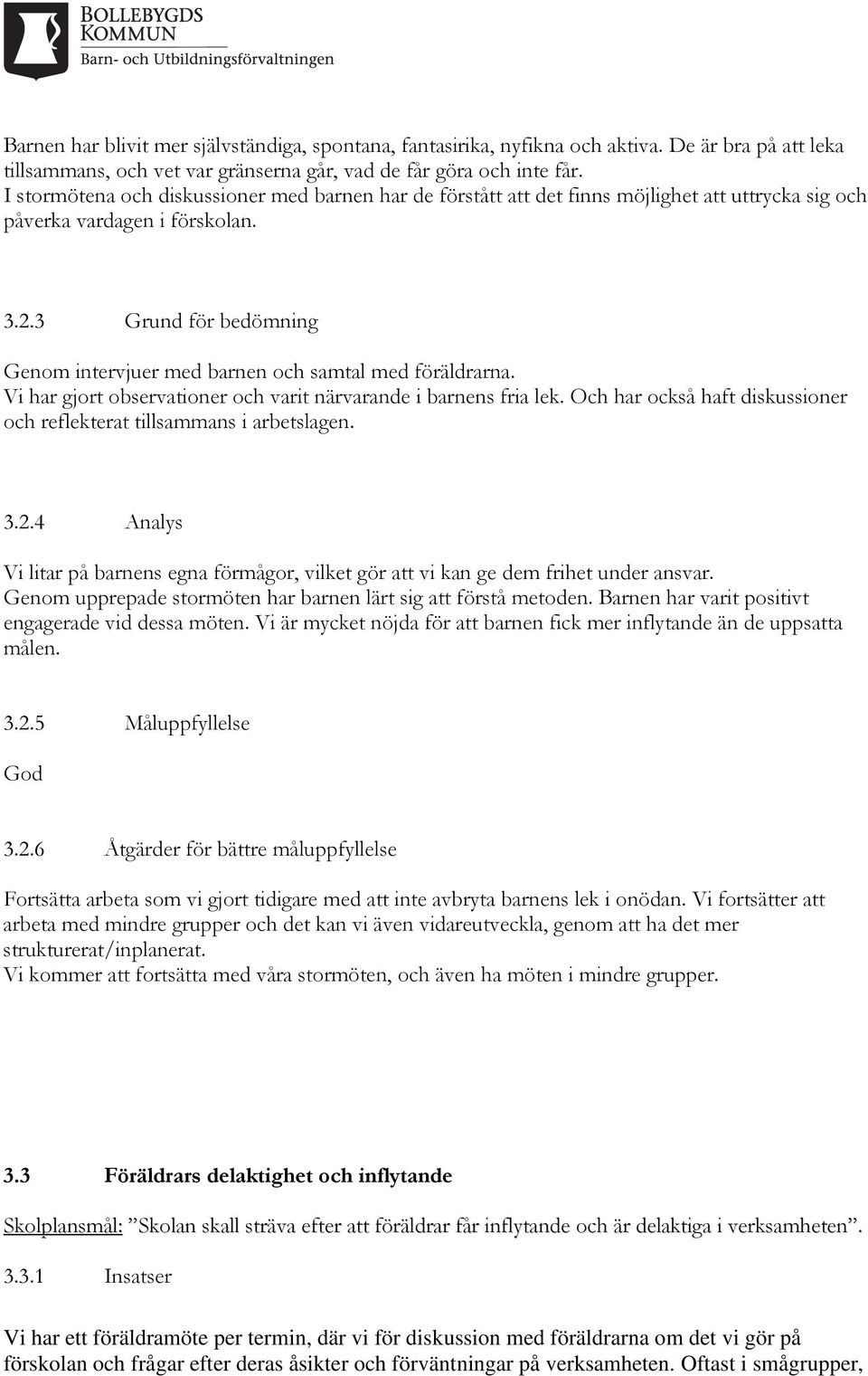 BOLLEBYGDS KOMMUN
Barn- och Utbildningsförvaltningen

Barnen har blivit mer självständiga, spontana, fantasirika, nyfikna och aktiva. De är bra på att leka tillsammans, och vet var gränserna går, vad de får göra och inte får.
I stormötena och diskussioner med barnen har de förstått att det finns möjlighet att uttrycka sig och påverka vardagen i förskolan.

3.2.3 Grund för bedömning

Genom intervjuer med barnen och samtal med föräldrarna.
Vi har gjort observationer och varit närvarande i barnens fria lek. Och har också haft diskussioner och reflekterat tillsammans i arbetslagen.

3.2.4 Analys

Vi litar på barnens egna förmågor, vilket gör att vi kan ge dem frihet under ansvar.
Genom upprepade stormöten har barnen lärt sig att förstå metoden. Barnen har varit positivt engagerade vid dessa möten. Vi är mycket nöjda för att barnen fick mer inflytande än de uppsatta målen.

3.2.5 Måluppfyllelse

God

3.2.6 Åtgärder för bättre måluppfyllelse

Fortsätta arbeta som vi gjort tidigare med att inte avbryta barnens lek i onödan. Vi fortsätter att arbeta med mindre grupper och det kan vi även vidareutveckla, genom att ha det mer strukturerat/inplanerat.
Vi kommer att fortsätta med våra stormöten, och även ha möten i mindre grupper.

3.3 Föräldrars delaktighet och inflytande

Skolplansmål: ”Skolan skall sträva efter att föräldrar får inflytande och är delaktiga i verksamheten”.

3.3.1 Insatser

Vi har ett föräldramöte per termin, där vi för diskussion med föräldrarna om det vi gör på förskolan och frågar efter deras åsikter och förväntningar på verksamheten. Oftast i smågrupper,